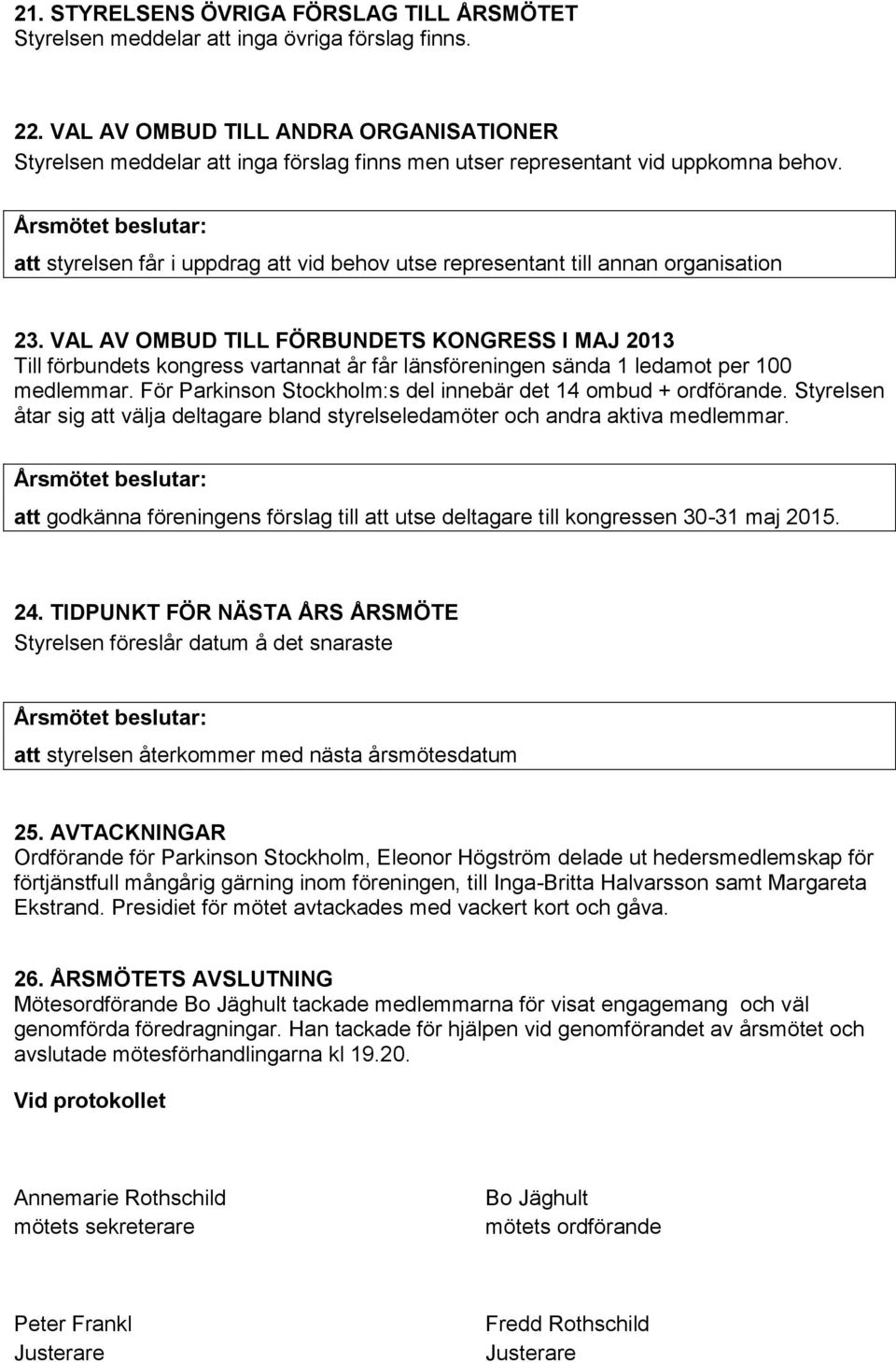 21. STYRELSENS ÖVRIGA FÖRSLAG TILL ÅRSMÖTET
Styrelsen meddelar att inga övriga förslag finns.

22. VAL AV OMBUD TILL ANDRA ORGANISATIONER
Styrelsen meddelar att inga förslag finns men utser representant vid uppkomna behov.

Årsmötet beslutar:
att styrelsen får i uppdrag att vid behov utse representant till annan organisation

23. VAL AV OMBUD TILL FÖRBUNDETS KONGRESS I MAJ 2013
Till förbundets kongress vartannat år får länsföreningen sända 1 ledamot per 100 medlemmar. För Parkinson Stockholm:s del innebär det 14 ombud + ordförande. Styrelsen åtar sig att välja deltagare bland styrelseledamöter och andra aktiva medlemmar.

Årsmötet beslutar:
att godkänna föreningens förslag till att utse deltagare till kongressen 30-31 maj 2015.

24. TIDPUNKT FÖR NÄSTA ÅRS ÅRSMÖTE
Styrelsen föreslår datum å det snaraste

Årsmötet beslutar:
att styrelsen återkommer med nästa årsmötesdatum

25. AVTACKNINGAR
Ordförande för Parkinson Stockholm, Eleonor Högström delade ut hedersmedlemskap för förtjänstfull mångårig gärning inom föreningen, till Inga-Britta Halvarsson samt Margareta Ekstrand. Presidiet för mötet avtackades med vackert kort och gåva.

26. ÅRSMÖTETS AVSLUTNING
Mötesordförande Bo Jäghult tackade medlemmarna för visat engagemang och väl genomförda föredragningar. Han tackade för hjälpen vid genomförandet av årsmötet och avslutade mötesförhandlingarna kl 19.20.

Vid protokollet

Annemarie Rothschild
mötets sekreterare

Bo Jäghult
mötets ordförande

Peter Frankl
Justerare

Fredd Rothschild
Justerare